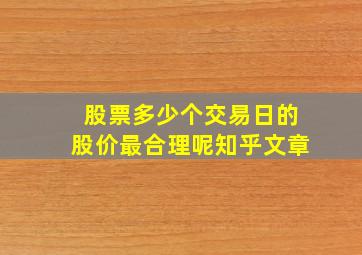 股票多少个交易日的
股价最合理呢知乎文章